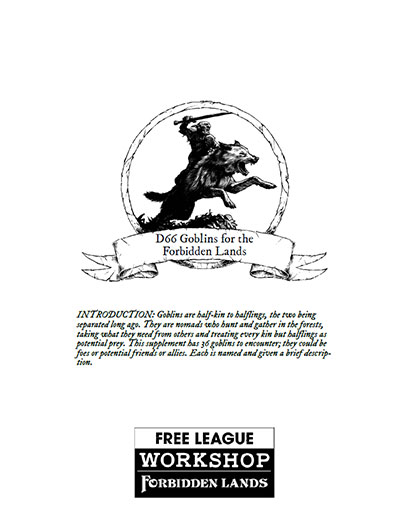 D66 Goblins for the Forbidden Lands

INTRODUCTION: Goblins are half-kin to halflings, the two being separated long ago. They are nomads who hunt and gather in the forests, taking what they need from others and treating every kin but halflings as potential prey. This supplement has 36 goblins to encounter; they could be foes or potential friends or allies. Each is named and given a brief description.

FREE LEAGUE
WORKSHOP
FORBIDDEN LANDS